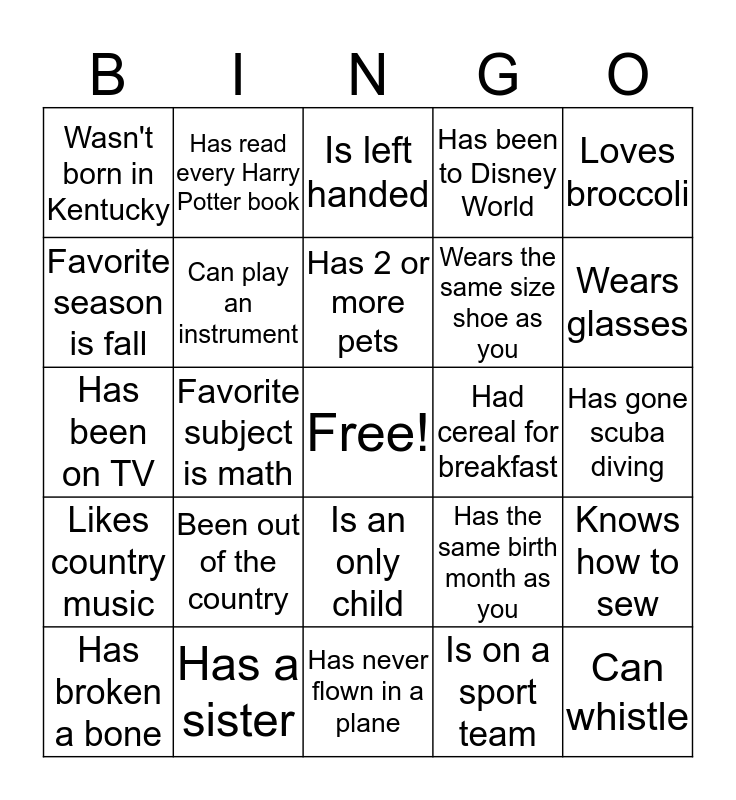 | B | I | N | G | O |
|---|---|---|---|---|
| Wasn't born in Kentucky | Has read every Harry Potter book | Is left handed | Has been to Disney World | Loves broccoli |
| Favorite season is fall | Can play an instrument | Has 2 or more pets | Wears the same size shoe as you | Wears glasses |
| Has been on TV | Favorite subject is math | Free! | Had cereal for breakfast | Has gone scuba diving |
| Likes country music | Been out of the country | Is an only child | Has the same birth month as you | Knows how to sew |
| Has broken a bone | Has a sister | Has never flown in a plane | Is on a sport team | Can whistle |